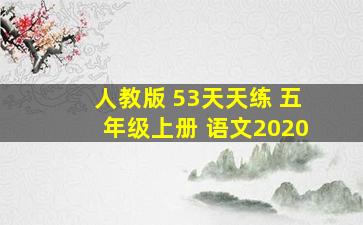 人教版 53天天练 五年级上册 语文2020